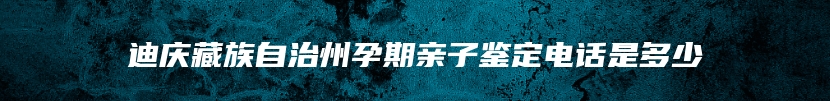 迪庆藏族自治州孕期亲子鉴定电话是多少